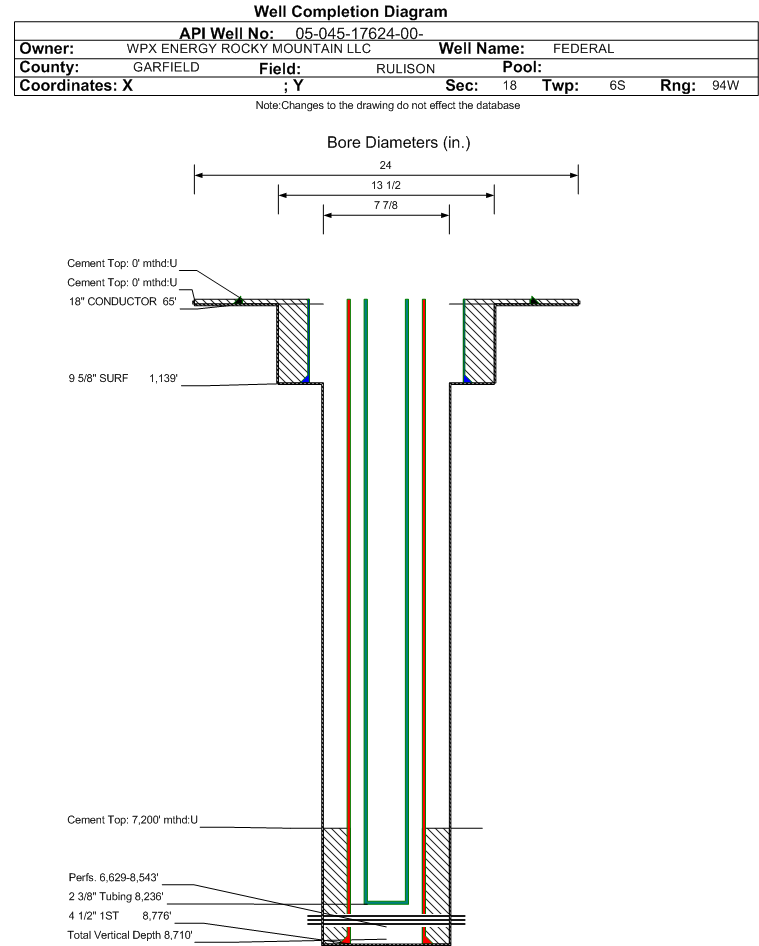 Well Completion Diagram

API Well No: 05-045-17624-00-

Owner: WPX ENERGY ROCKY MOUNTAIN LLC Well Name: FEDERAL

County: GARFIELD Field: RULISON Pool:

Coordinates: X ; Y Sec: 18 Twp: 6S Rng: 94W

Note:Changes to the drawing do not effect the database

Bore Diameters (in.)

24

13 1/2

7 7/8

Cement Top: 0' mthd:U

Cement Top: 0' mthd:U

18" CONDUCTOR 65'

9 5/8" SURF 1,139'

Cement Top: 7,200' mthd:U

Perfs. 6,629-8,543'

2 3/8" Tubing 8,236'

4 1/2" 1ST 8,776'

Total Vertical Depth 8,710'